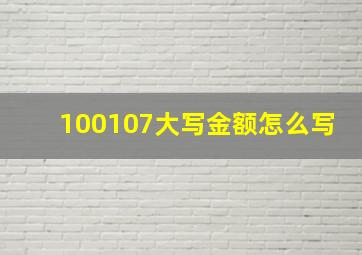 100107大写金额怎么写